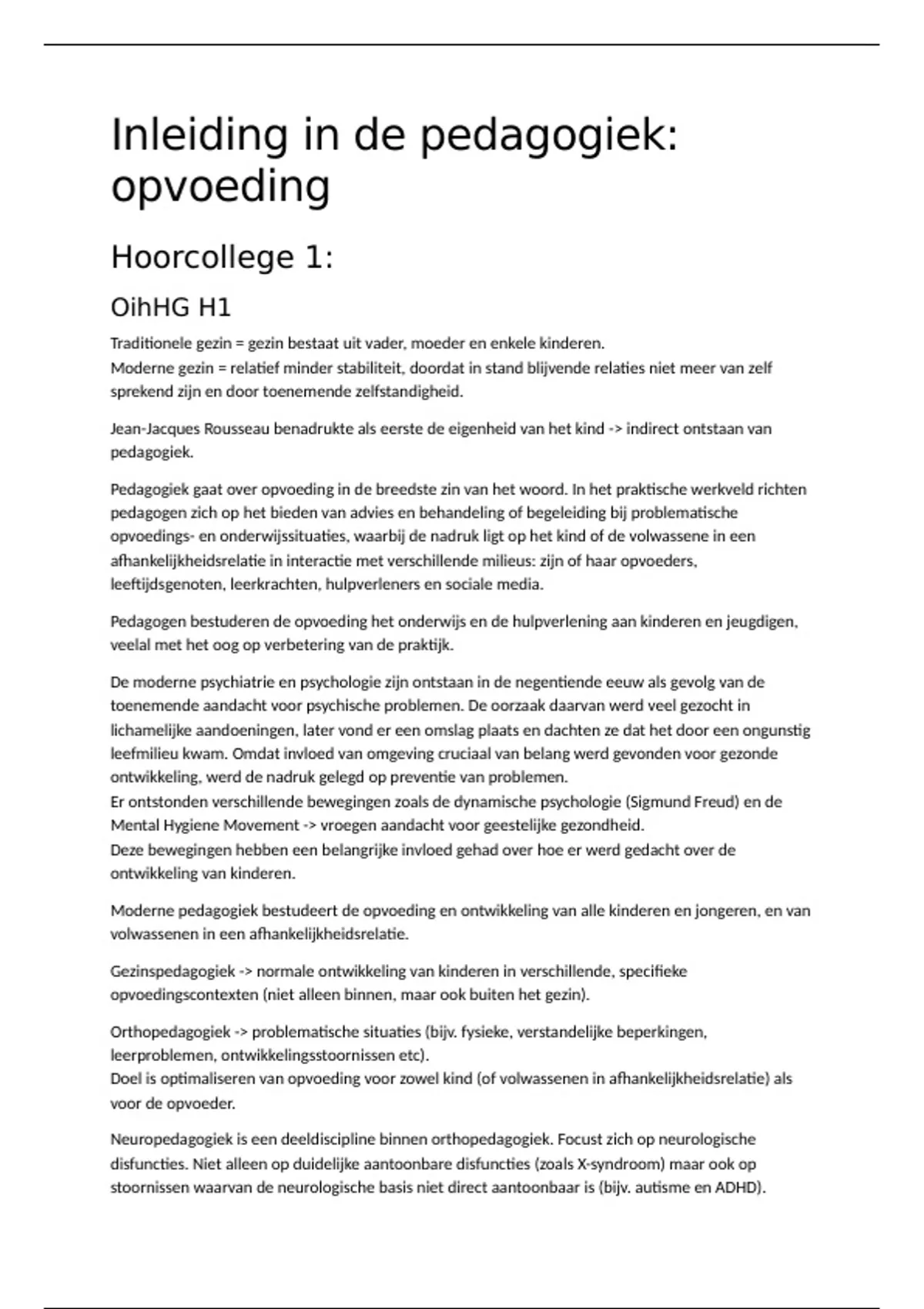 Inleiding in de pedagogiek: opvoeding

Hoorcollege 1:

OihHG H1

Traditionele gezin = gezin bestaat uit vader, moeder en enkele kinderen.
Moderne gezin = relatief minder stabiliteit, doordat in stand blijvende relaties niet meer van zelf sprekend zijn en door toenemende zelfstandigheid.

Jean-Jacques Rousseau benadrukte als eerste de eigenheid van het kind -> indirect ontstaan van pedagogiek.

Pedagogiek gaat over opvoeding in de breedste zin van het woord. In het praktische werkveld richten pedagogen zich op het bieden van advies en behandeling of begeleiding bij problematische opvoedings- en onderwijssituaties, waarbij de nadruk ligt op het kind of de volwassene in een afhankelijkheidsrelatie in interactie met verschillende milieus: zijn of haar opvoeders, leeftijdsgenoten, leerkrachten, hulpverleners en sociale media.

Pedagogen bestuderen de opvoeding het onderwijs en de hulpverlening aan kinderen en jeugdigen, veelal met het oog op verbetering van de praktijk.

De moderne psychiatrie en psychologie zijn ontstaan in de negentiende eeuw als gevolg van de toenemende aandacht voor psychische problemen. De oorzaak daarvan werd veel gezocht in lichamelijke aandoeningen, later vond er een omslag plaats en dachten ze dat het door een ongunstig leefmilieu kwam. Omdat invloed van omgeving cruciaal van belang werd gevonden voor gezonde ontwikkeling, werd de nadruk gelegd op preventie van problemen.
Er ontstonden verschillende bewegingen zoals de dynamische psychologie (Sigmund Freud) en de Mental Hygiene Movement -> vroegen aandacht voor geestelijke gezondheid.
Deze bewegingen hebben een belangrijke invloed gehad over hoe er werd gedacht over de ontwikkeling van kinderen.

Moderne pedagogiek bestudeert de opvoeding en ontwikkeling van alle kinderen en jongeren, en van volwassenen in een afhankelijkheidsrelatie.

Gezinspedagogiek -> normale ontwikkeling van kinderen in verschillende, specifieke opvoedingscontexten (niet alleen binnen, maar ook buiten het gezin).

Orthopedagogiek -> problematische situaties (bijv. fysieke, verstandelijke beperkingen, leerproblemen, ontwikkelingsstoornissen etc).
Doel is optimaliseren van opvoeding voor zowel kind (of volwassenen in afhankelijkheidsrelatie) als voor de opvoeder.

Neuropedagogiek is een deeldiscipline binnen orthopedagogiek. Focust zich op neurologische disfuncties. Niet alleen op duidelijke aantoonbare disfuncties (zoals X-syndroom) maar ook op stoornissen waarvan de neurologische basis niet direct aantoonbaar is (bijv. autisme en ADHD).